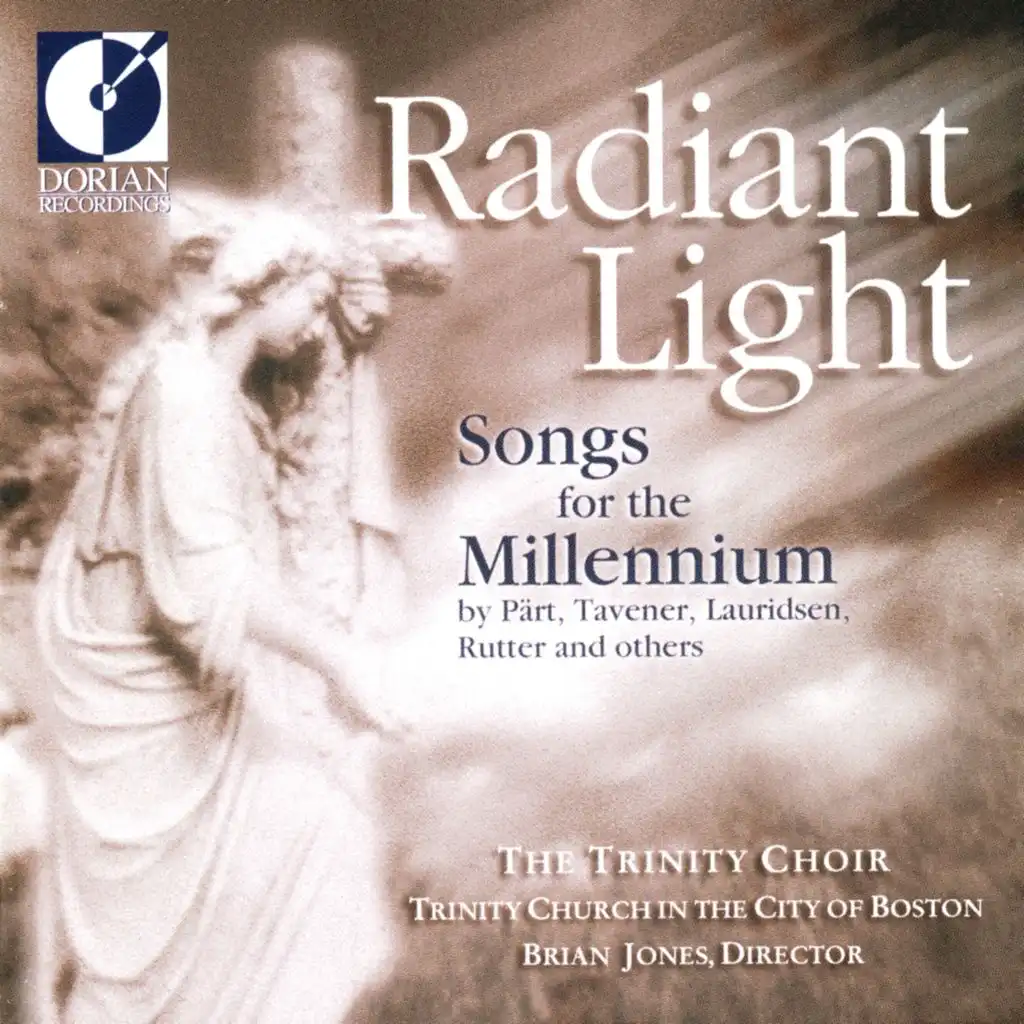 DORIAN RECORDINGS

Radiant Light

Songs for the Millennium by Pärt, Tavener, Lauridsen, Rutter and others

THE TRINITY CHOIR
TRINITY CHURCH IN THE CITY OF BOSTON
BRIAN JONES, DIRECTOR